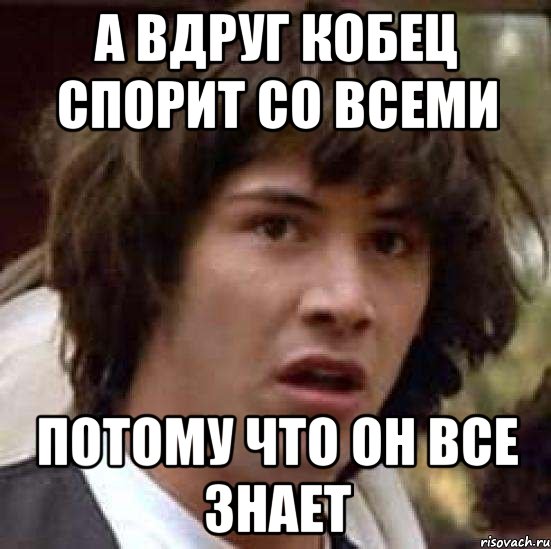 А ВДРУГ КОБЕЦ СПОРИТ СО ВСЕМИ

ПОТОМУ ЧТО ОН ВСЕ ЗНАЕТ

risovach.ru